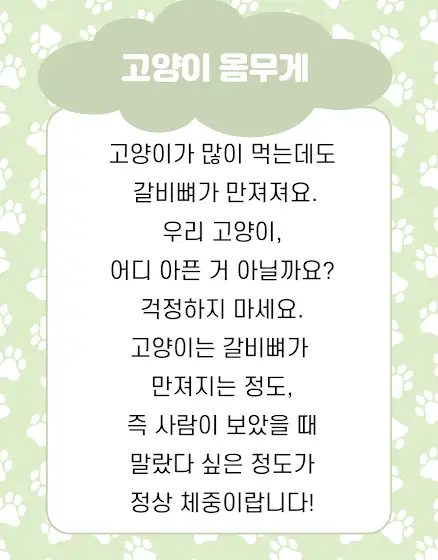 고양이 몸무게

고양이가 많이 먹는데도
갈비뼈가 만져져요.
우리 고양이,
어디 아픈 거 아닐까요?
걱정하지 마세요.
고양이는 갈비뼈가
만져지는 정도,
즉 사람이 보았을 때
말랐다 싶은 정도가
정상 체중이랍니다!